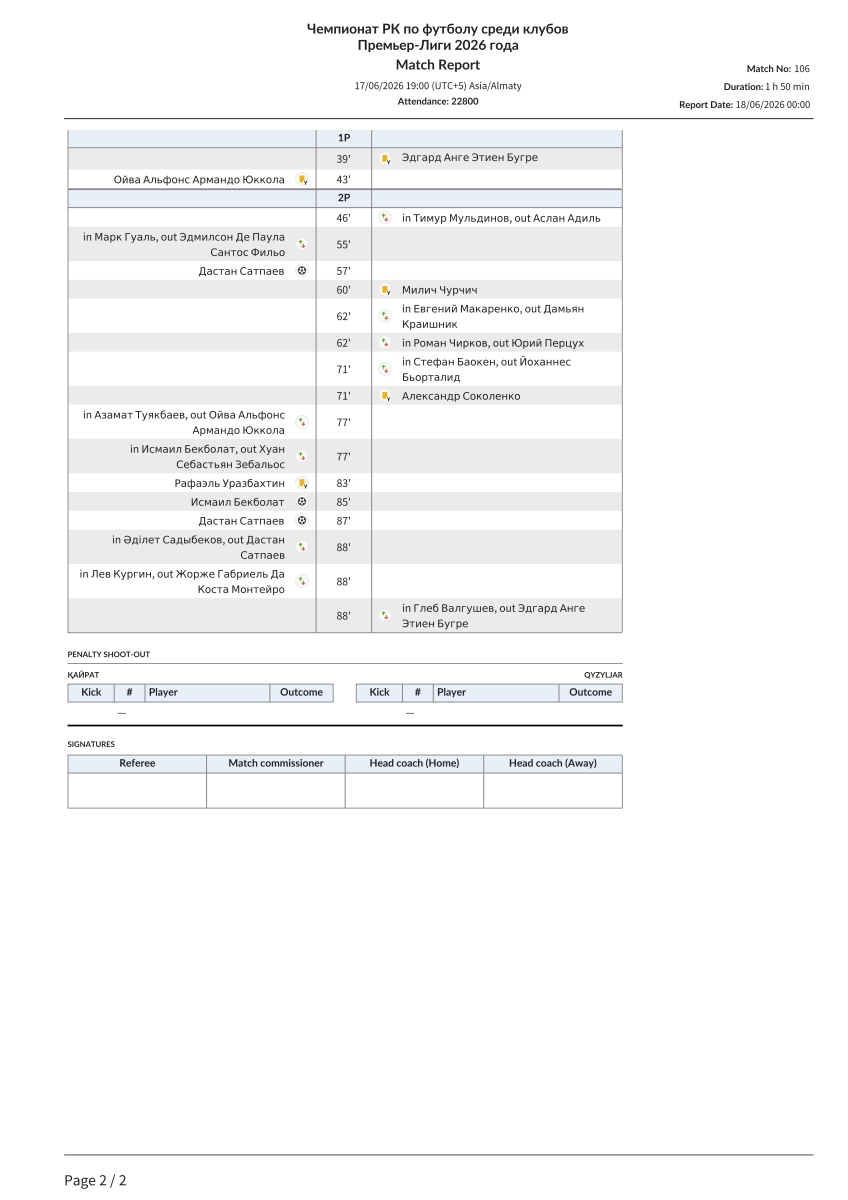 Чемпионат РК по футболу среди клубов
Премьер-Лиги 2026 года
Match Report

17/06/2026 19:00 (UTC+5) Asia/Almaty
Attendance: 22800

Match No: 106
Duration: 1 h 50 min
Report Date: 18/06/2026 00:00

| | 1P | |
|---|---|---|
| | 39' | Эдгард Анге Этиен Бугре |
| Ойва Альфонс Армандо Юккола | 43' | |
| | 2P | |
| | 46' | in Тимур Мульдинов, out Аслан Адиль |
| in Марк Гуаль, out Эдмилсон Де Паула Сантос Фильо | 55' | |
| Дастан Сатпаев | 57' | |
| | 60' | Милич Чурчич |
| | 62' | in Евгений Макаренко, out Дамьян Краишник |
| | 62' | in Роман Чирков, out Юрий Перцух |
| | 71' | in Стефан Баокен, out Йоханнес Бьорталид |
| | 71' | Александр Соколенко |
| in Азамат Туякбаев, out Ойва Альфонс Армандо Юккола | 77' | |
| in Исмаил Бекболат, out Хуан Себастьян Зебальос | 77' | |
| Рафаэль Уразбахтин | 83' | |
| Исмаил Бекболат | 85' | |
| Дастан Сатпаев | 87' | |
| in Әділет Садыбеков, out Дастан Сатпаев | 88' | |
| in Лев Кургин, out Жорже Габриель Да Коста Монтейро | 88' | |
| | 88' | in Глеб Валгушев, out Эдгард Анге Этиен Бугре |

PENALTY SHOOT-OUT

ҚАЙРАТ

| Kick | # | Player | Outcome |
|---|---|---|---|
| | — | | |

QYZYLJAR

| Kick | # | Player | Outcome |
|---|---|---|---|
| | — | | |

SIGNATURES

| Referee | Match commissioner | Head coach (Home) | Head coach (Away) |
|---|---|---|---|
| | | | |

Page 2 / 2